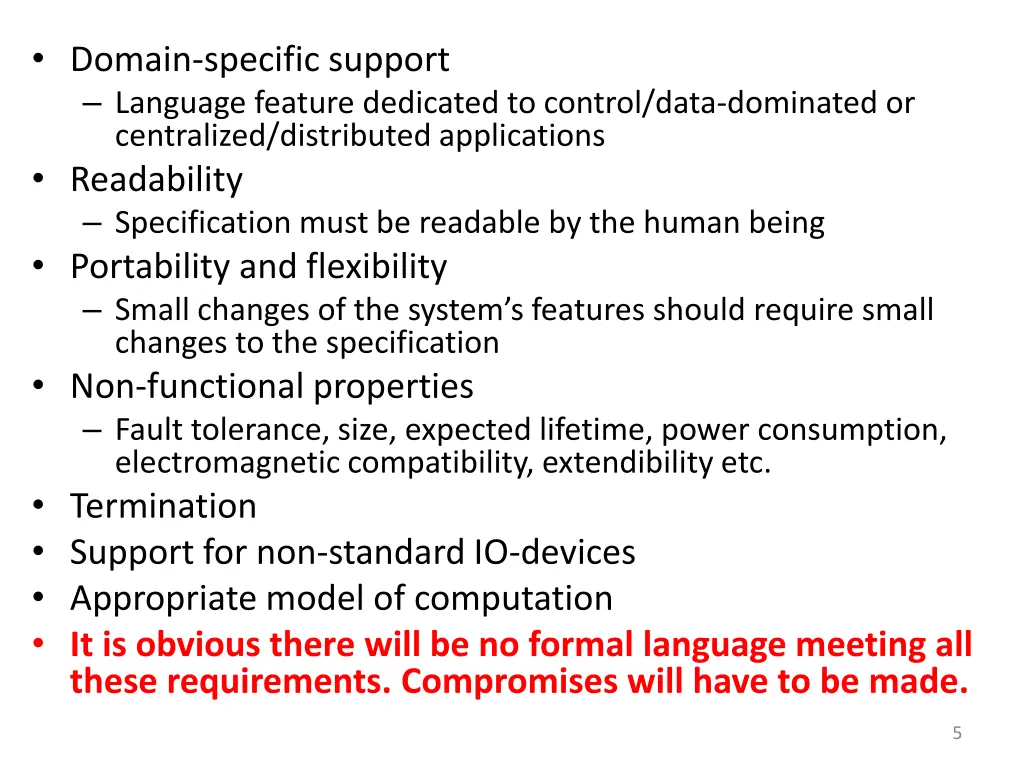 • Domain-specific support
– Language feature dedicated to control/data-dominated or centralized/distributed applications
• Readability
– Specification must be readable by the human being
• Portability and flexibility
– Small changes of the system's features should require small changes to the specification
• Non-functional properties
– Fault tolerance, size, expected lifetime, power consumption, electromagnetic compatibility, extendibility etc.
• Termination
• Support for non-standard IO-devices
• Appropriate model of computation
• It is obvious there will be no formal language meeting all these requirements. Compromises will have to be made.

5